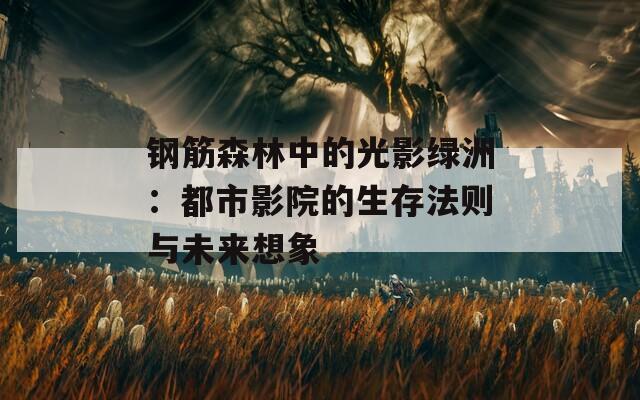 钢筋森林中的光影绿洲：都市影院的生存法则与未来想象